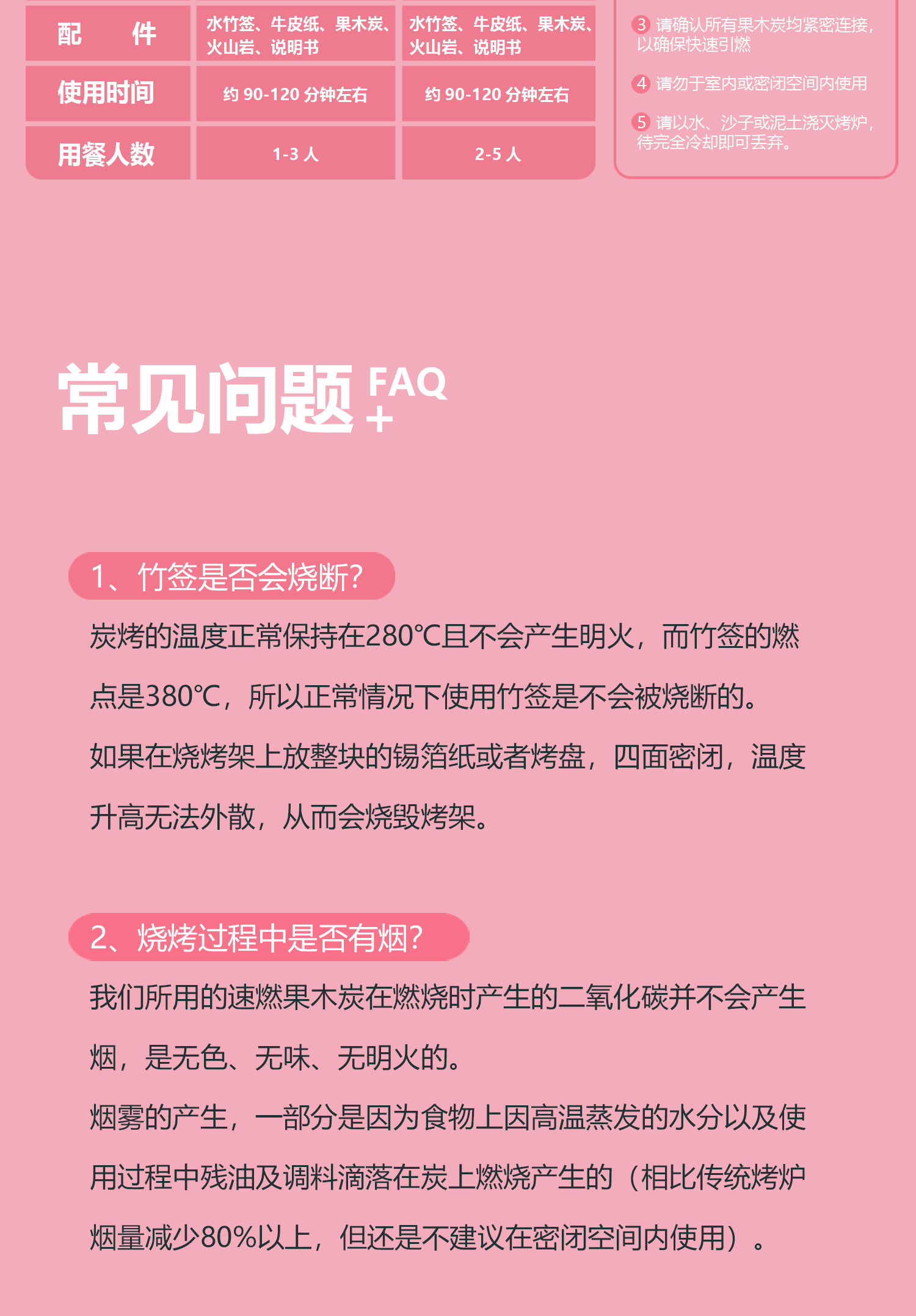 | 配　件 | 水竹签、牛皮纸、果木炭、火山岩、说明书 | 水竹签、牛皮纸、果木炭、火山岩、说明书 |
|---|---|---|
| 使用时间 | 约 90-120 分钟左右 | 约 90-120 分钟左右 |
| 用餐人数 | 1-3 人 | 2-5 人 |

3 请确认所有果木炭均紧密连接，以确保快速引燃

4 请勿于室内或密闭空间内使用

5 请以水、沙子或泥土浇灭烤炉，待完全冷却即可丢弃。

常见问题 FAQ +

1、竹签是否会烧断？

炭烤的温度正常保持在280℃且不会产生明火，而竹签的燃点是380℃，所以正常情况下使用竹签是不会被烧断的。

如果在烧烤架上放整块的锡箔纸或者烤盘，四面密闭，温度升高无法外散，从而会烧毁烤架。

2、烧烤过程中是否有烟？

我们所用的速燃果木炭在燃烧时产生的二氧化碳并不会产生烟，是无色、无味、无明火的。

烟雾的产生，一部分是因为食物上因高温蒸发的水分以及使用过程中残油及调料滴落在炭上燃烧产生的（相比传统烤炉烟量减少80%以上，但还是不建议在密闭空间内使用）。